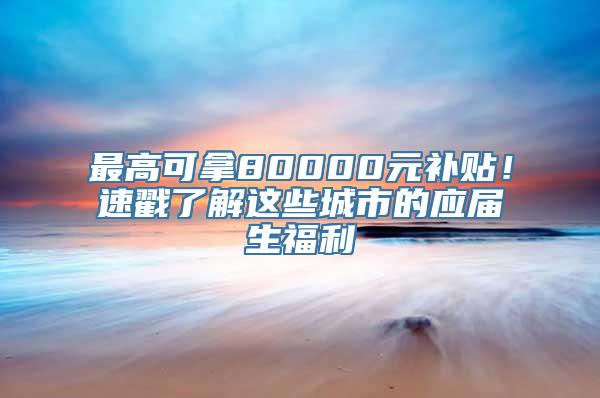 最高可拿80000元补贴！速戳了解这些城市的应届生福利